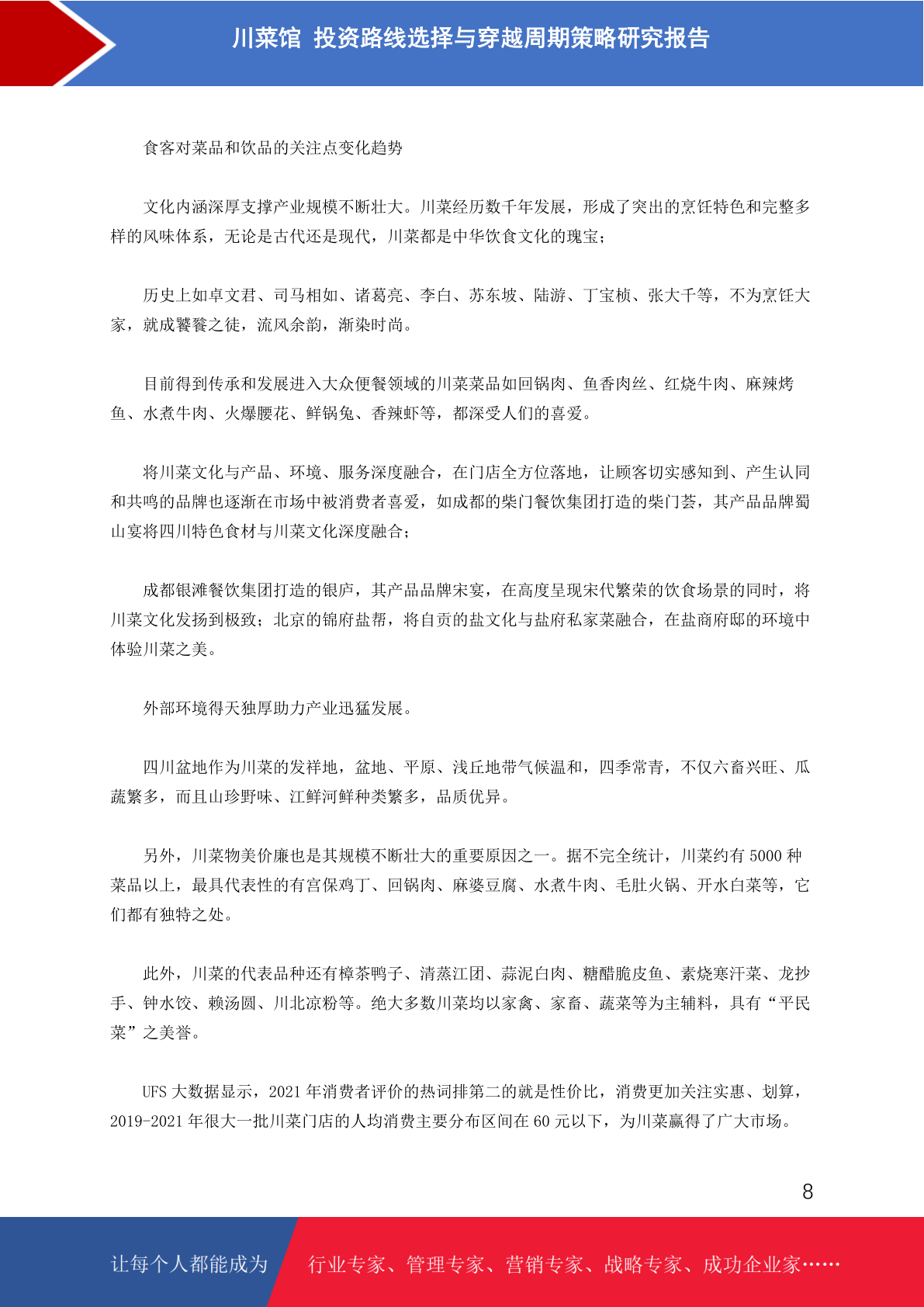 川菜馆 投资路线选择与穿越周期策略研究报告

食客对菜品和饮品的关注点变化趋势

文化内涵深厚支撑产业规模不断壮大。川菜经历数千年发展，形成了突出的烹饪特色和完整多样的风味体系，无论是古代还是现代，川菜都是中华饮食文化的瑰宝；

历史上如卓文君、司马相如、诸葛亮、李白、苏东坡、陆游、丁宝桢、张大千等，不为烹饪大家，就成饕餮之徒，流风余韵，渐染时尚。

目前得到传承和发展进入大众便餐领域的川菜菜品如回锅肉、鱼香肉丝、红烧牛肉、麻辣烤鱼、水煮牛肉、火爆腰花、鲜锅兔、香辣虾等，都深受人们的喜爱。

将川菜文化与产品、环境、服务深度融合，在门店全方位落地，让顾客切实感知到、产生认同和共鸣的品牌也逐渐在市场中被消费者喜爱，如成都的柴门餐饮集团打造的柴门荟，其产品品牌蜀山宴将四川特色食材与川菜文化深度融合；

成都银滩餐饮集团打造的银庐，其产品品牌宋宴，在高度呈现宋代繁荣的饮食场景的同时，将川菜文化发扬到极致；北京的锦府盐帮，将自贡的盐文化与盐府私家菜融合，在盐商府邸的环境中体验川菜之美。

外部环境得天独厚助力产业迅猛发展。

四川盆地作为川菜的发祥地，盆地、平原、浅丘地带气候温和，四季常青，不仅六畜兴旺、瓜蔬繁多，而且山珍野味、江鲜河鲜种类繁多，品质优异。

另外，川菜物美价廉也是其规模不断壮大的重要原因之一。据不完全统计，川菜约有 5000 种菜品以上，最具代表性的有宫保鸡丁、回锅肉、麻婆豆腐、水煮牛肉、毛肚火锅、开水白菜等，它们都有独特之处。

此外，川菜的代表品种还有樟茶鸭子、清蒸江团、蒜泥白肉、糖醋脆皮鱼、素烧寒汗菜、龙抄手、钟水饺、赖汤圆、川北凉粉等。绝大多数川菜均以家禽、家畜、蔬菜等为主辅料，具有“平民菜”之美誉。

UFS 大数据显示，2021 年消费者评价的热词排第二的就是性价比，消费更加关注实惠、划算，2019-2021 年很大一批川菜门店的人均消费主要分布区间在 60 元以下，为川菜赢得了广大市场。

8

让每个人都能成为 行业专家、管理专家、营销专家、战略专家、成功企业家……